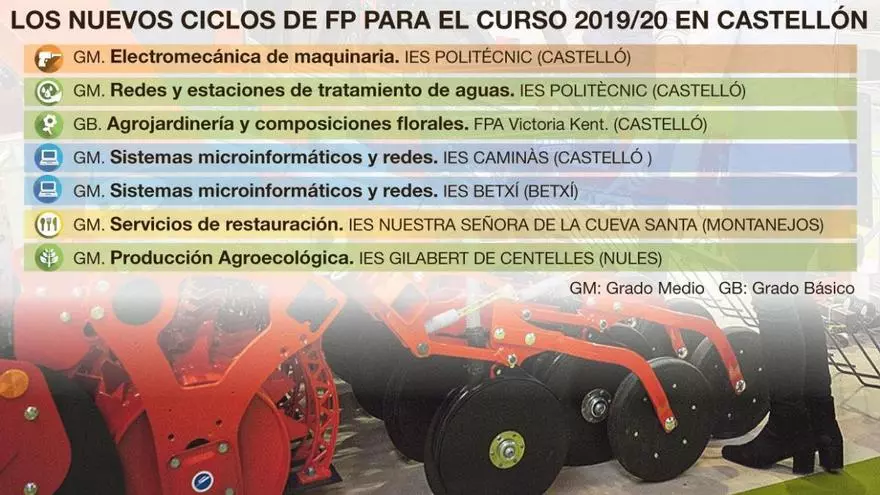 LOS NUEVOS CICLOS DE FP PARA EL CURSO 2019/20 EN CASTELLÓN

GM. Electromecánica de maquinaria. IES POLITÉCNIC (CASTELLÓ)

GM. Redes y estaciones de tratamiento de aguas. IES POLITÈCNIC (CASTELLÓ)

GB. Agrojardinería y composiciones florales. FPA Victoria Kent. (CASTELLÓ)

GM. Sistemas microinformáticos y redes. IES CAMINÀS (CASTELLÓ )

GM. Sistemas microinformáticos y redes. IES BETXÍ (BETXÍ)

GM. Servicios de restauración. IES NUESTRA SEÑORA DE LA CUEVA SANTA (MONTANEJOS)

GM. Producción Agroecológica. IES GILABERT DE CENTELLES (NULES)

GM: Grado Medio GB: Grado Básico